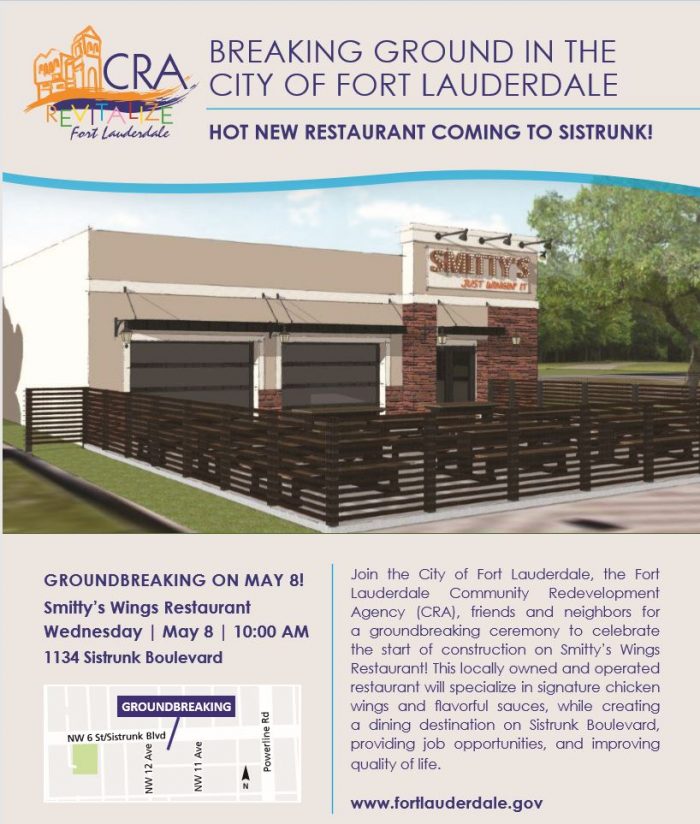 CRA
REVITALIZE
Fort Lauderdale

BREAKING GROUND IN THE CITY OF FORT LAUDERDALE

HOT NEW RESTAURANT COMING TO SISTRUNK!

SMITTY'S
JUST WINGIN' IT

GROUNDBREAKING ON MAY 8!
Smitty's Wings Restaurant
Wednesday | May 8 | 10:00 AM
1134 Sistrunk Boulevard

GROUNDBREAKING
NW 6 St/Sistrunk Blvd
NW 12 Ave
NW 11 Ave
Powerline Rd
N

Join the City of Fort Lauderdale, the Fort Lauderdale Community Redevelopment Agency (CRA), friends and neighbors for a groundbreaking ceremony to celebrate the start of construction on Smitty's Wings Restaurant! This locally owned and operated restaurant will specialize in signature chicken wings and flavorful sauces, while creating a dining destination on Sistrunk Boulevard, providing job opportunities, and improving quality of life.

www.fortlauderdale.gov